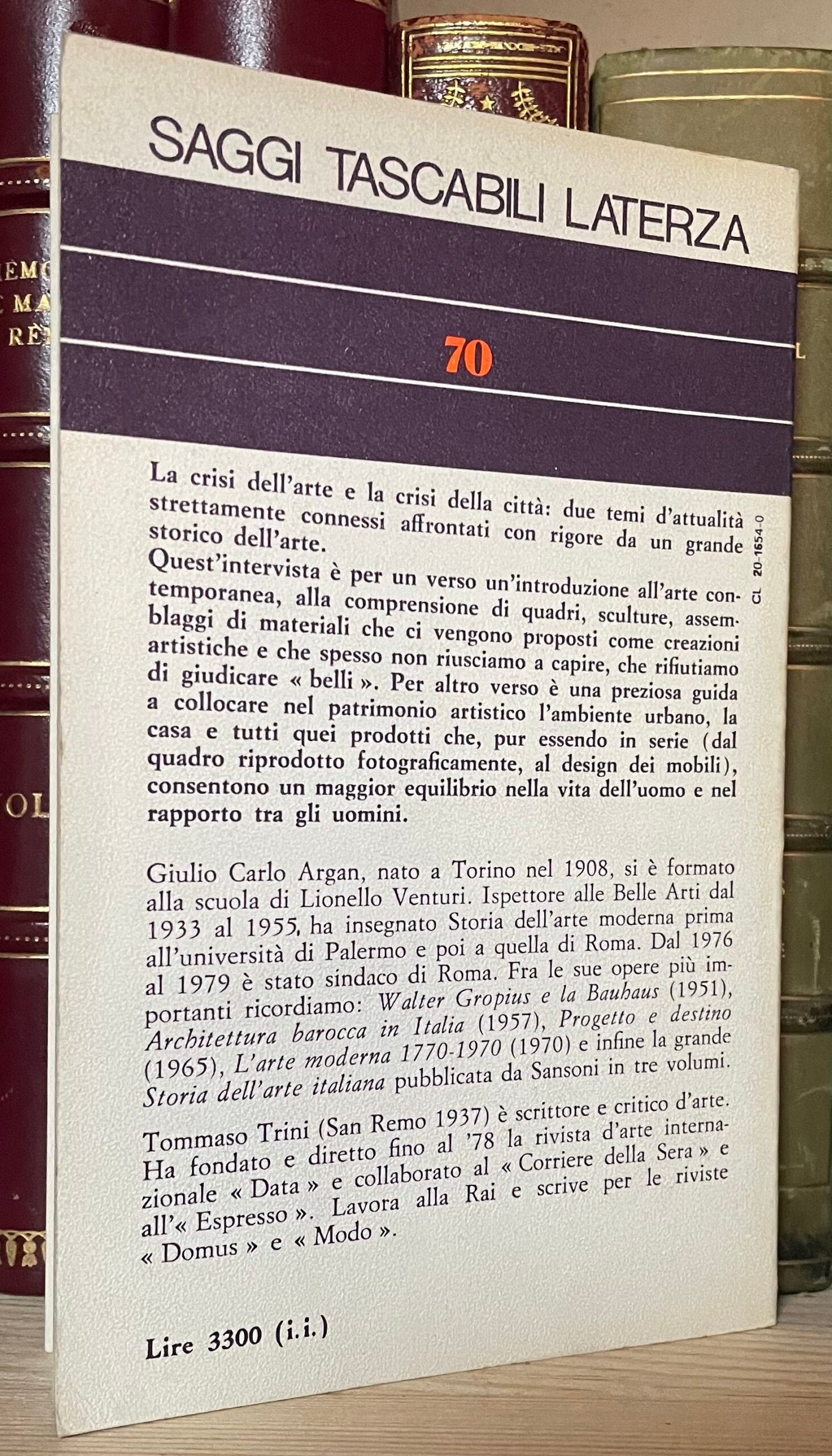 SAGGI TASCABILI LATERZA

70

La crisi dell'arte e la crisi della città: due temi d'attualità strettamente connessi affrontati con rigore da un grande storico dell'arte.
Quest'intervista è per un verso un'introduzione all'arte contemporanea, alla comprensione di quadri, sculture, assemblaggi di materiali che ci vengono proposti come creazioni artistiche e che spesso non riusciamo a capire, che rifiutiamo di giudicare « belli ». Per altro verso è una preziosa guida a collocare nel patrimonio artistico l'ambiente urbano, la casa e tutti quei prodotti che, pur essendo in serie (dal quadro riprodotto fotograficamente, al design dei mobili), consentono un maggior equilibrio nella vita dell'uomo e nel rapporto tra gli uomini.

CL 20-1654-0

Giulio Carlo Argan, nato a Torino nel 1908, si è formato alla scuola di Lionello Venturi. Ispettore alle Belle Arti dal 1933 al 1955, ha insegnato Storia dell'arte moderna prima all'università di Palermo e poi a quella di Roma. Dal 1976 al 1979 è stato sindaco di Roma. Fra le sue opere più importanti ricordiamo: Walter Gropius e la Bauhaus (1951), Architettura barocca in Italia (1957), Progetto e destino (1965), L'arte moderna 1770-1970 (1970) e infine la grande Storia dell'arte italiana pubblicata da Sansoni in tre volumi.

Tommaso Trini (San Remo 1937) è scrittore e critico d'arte. Ha fondato e diretto fino al '78 la rivista d'arte internazionale « Data » e collaborato al « Corriere della Sera » e all'« Espresso ». Lavora alla Rai e scrive per le riviste « Domus » e « Modo ».

Lire 3300 (i.i.)